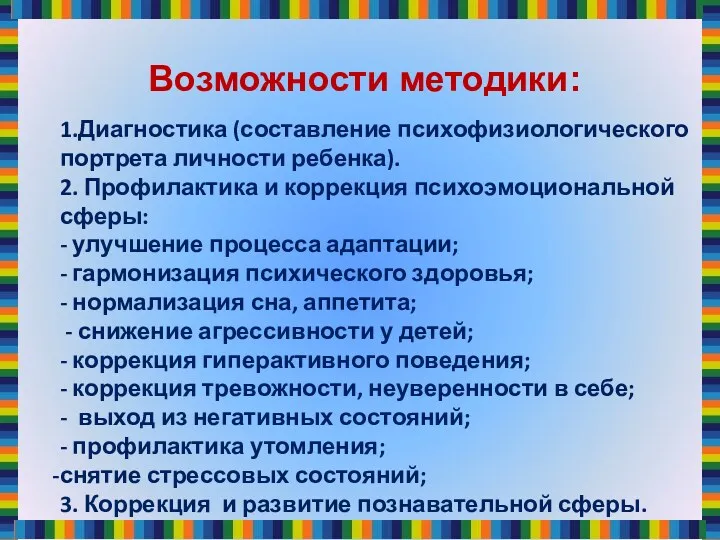 Возможности методики:

1.Диагностика (составление психофизиологического портрета личности ребенка).
2. Профилактика и коррекция психоэмоциональной сферы:
- улучшение процесса адаптации;
- гармонизация психического здоровья;
- нормализация сна, аппетита;
- снижение агрессивности у детей;
- коррекция гиперактивного поведения;
- коррекция тревожности, неуверенности в себе;
- выход из негативных состояний;
- профилактика утомления;
-снятие стрессовых состояний;
3. Коррекция и развитие познавательной сферы.